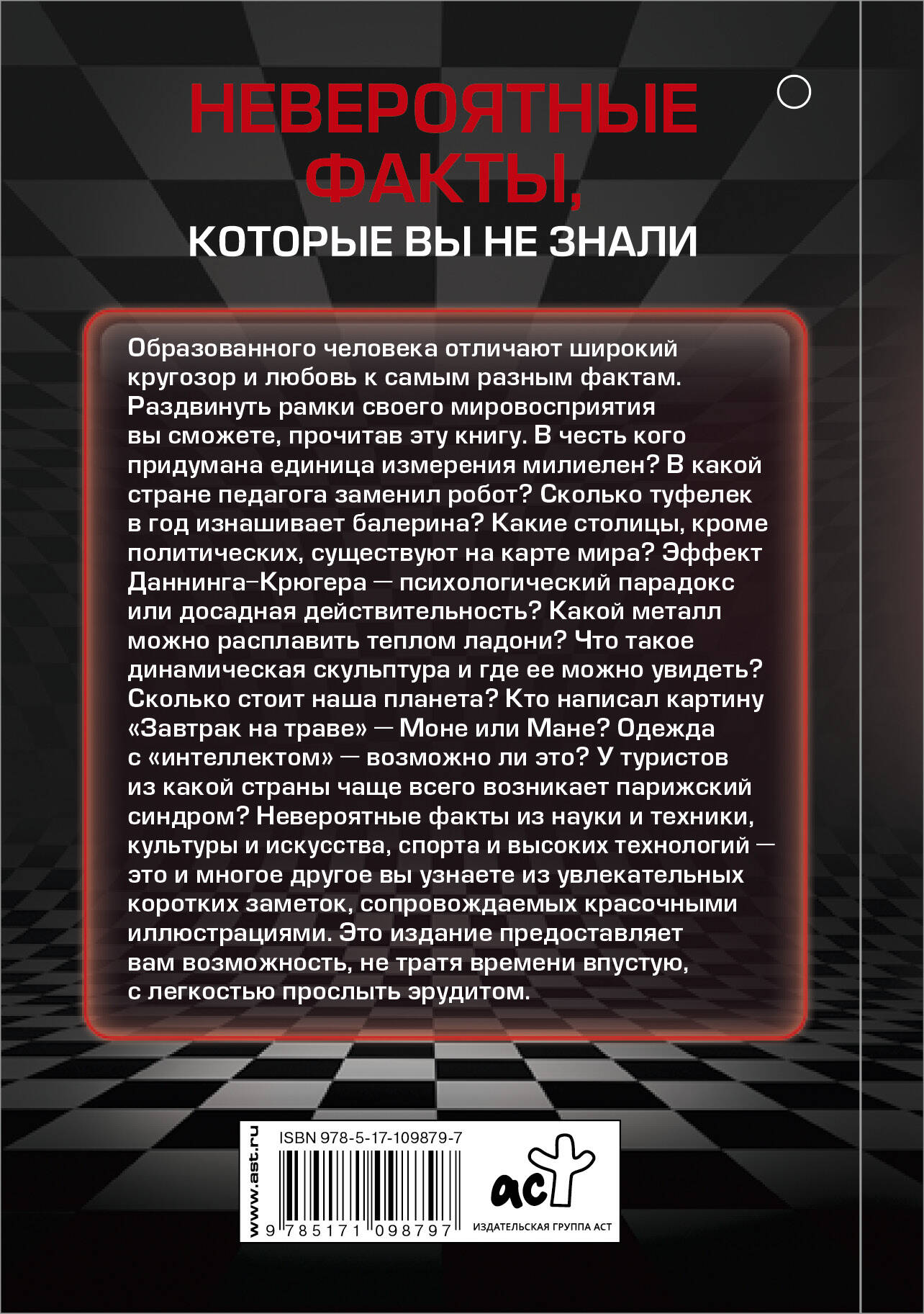 НЕВЕРОЯТНЫЕ ФАКТЫ,
КОТОРЫЕ ВЫ НЕ ЗНАЛИ

Образованного человека отличают широкий кругозор и любовь к самым разным фактам. Раздвинуть рамки своего мировосприятия вы сможете, прочитав эту книгу. В честь кого придумана единица измерения милиелен? В какой стране педагога заменил робот? Сколько туфелек в год изнашивает балерина? Какие столицы, кроме политических, существуют на карте мира? Эффект Даннинга–Крюгера — психологический парадокс или досадная действительность? Какой металл можно расплавить теплом ладони? Что такое динамическая скульптура и где ее можно увидеть? Сколько стоит наша планета? Кто написал картину «Завтрак на траве» — Моне или Мане? Одежда с «интеллектом» — возможно ли это? У туристов из какой страны чаще всего возникает парижский синдром? Невероятные факты из науки и техники, культуры и искусства, спорта и высоких технологий — это и многое другое вы узнаете из увлекательных коротких заметок, сопровождаемых красочными иллюстрациями. Это издание предоставляет вам возможность, не тратя времени впустую, с легкостью прослыть эрудитом.

www.ast.ru
ISBN 978-5-17-109879-7
9 785171 098797
аст
ИЗДАТЕЛЬСКАЯ ГРУППА АСТ